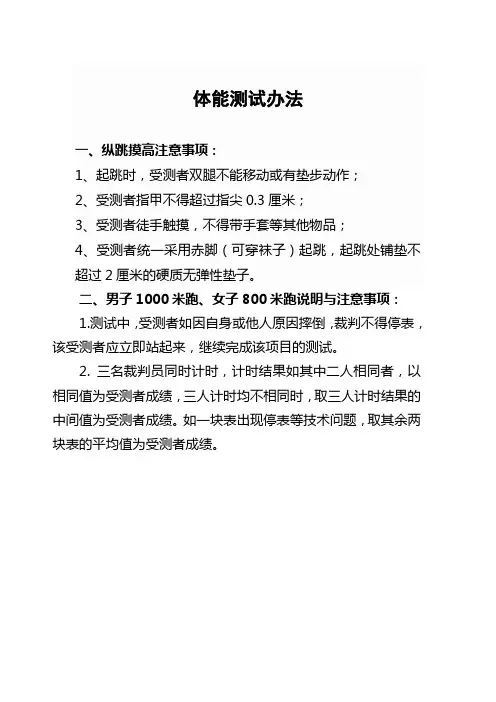 体能测试办法

一、纵跳摸高注意事项：

1、起跳时，受测者双腿不能移动或有垫步动作；

2、受测者指甲不得超过指尖 0.3 厘米；

3、受测者徒手触摸，不得带手套等其他物品；

4、受测者统一采用赤脚（可穿袜子）起跳，起跳处铺垫不超过 2 厘米的硬质无弹性垫子。

二、男子 1000 米跑、女子 800 米跑说明与注意事项：

1.测试中，受测者如因自身或他人原因摔倒，裁判不得停表，该受测者应立即站起来，继续完成该项目的测试。

2. 三名裁判员同时计时，计时结果如其中二人相同者，以相同值为受测者成绩，三人计时均不相同时，取三人计时结果的中间值为受测者成绩。如一块表出现停表等技术问题，取其余两块表的平均值为受测者成绩。